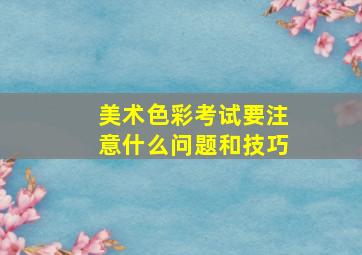 美术色彩考试要注意什么问题和技巧